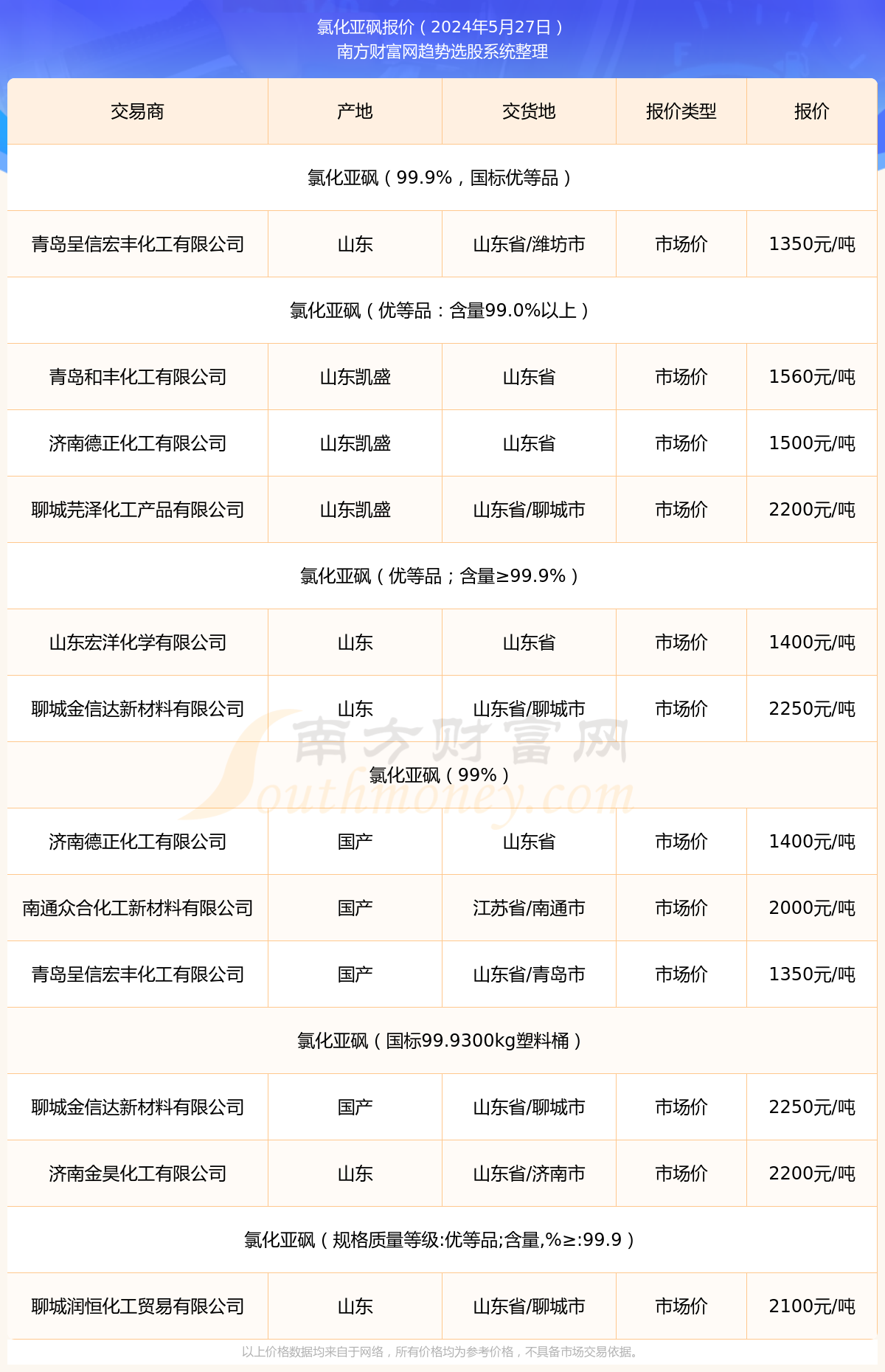 氯化亚砜报价（2024年5月27日）
南方财富网趋势选股系统整理

| 交易商 | 产地 | 交货地 | 报价类型 | 报价 |
|---|---|---|---|---|
| 氯化亚砜（99.9%，国标优等品） | | | | |
| 青岛呈信宏丰化工有限公司 | 山东 | 山东省/潍坊市 | 市场价 | 1350元/吨 |
| 氯化亚砜（优等品：含量99.0%以上） | | | | |
| 青岛和丰化工有限公司 | 山东凯盛 | 山东省 | 市场价 | 1560元/吨 |
| 济南德正化工有限公司 | 山东凯盛 | 山东省 | 市场价 | 1500元/吨 |
| 聊城芫泽化工产品有限公司 | 山东凯盛 | 山东省/聊城市 | 市场价 | 2200元/吨 |
| 氯化亚砜（优等品；含量≥99.9%） | | | | |
| 山东宏洋化学有限公司 | 山东 | 山东省 | 市场价 | 1400元/吨 |
| 聊城金信达新材料有限公司 | 山东 | 山东省/聊城市 | 市场价 | 2250元/吨 |
| 氯化亚砜（99%） | | | | |
| 济南德正化工有限公司 | 国产 | 山东省 | 市场价 | 1400元/吨 |
| 南通众合化工新材料有限公司 | 国产 | 江苏省/南通市 | 市场价 | 2000元/吨 |
| 青岛呈信宏丰化工有限公司 | 国产 | 山东省/青岛市 | 市场价 | 1350元/吨 |
| 氯化亚砜（国标99.9300kg塑料桶） | | | | |
| 聊城金信达新材料有限公司 | 国产 | 山东省/聊城市 | 市场价 | 2250元/吨 |
| 济南金昊化工有限公司 | 山东 | 山东省/济南市 | 市场价 | 2200元/吨 |
| 氯化亚砜（规格质量等级:优等品;含量,%≥:99.9） | | | | |
| 聊城润恒化工贸易有限公司 | 山东 | 山东省/聊城市 | 市场价 | 2100元/吨 |

南方财富网
Southmoney.com

以上价格数据均来自于网络，所有价格均为参考价格，不具备市场交易依据。